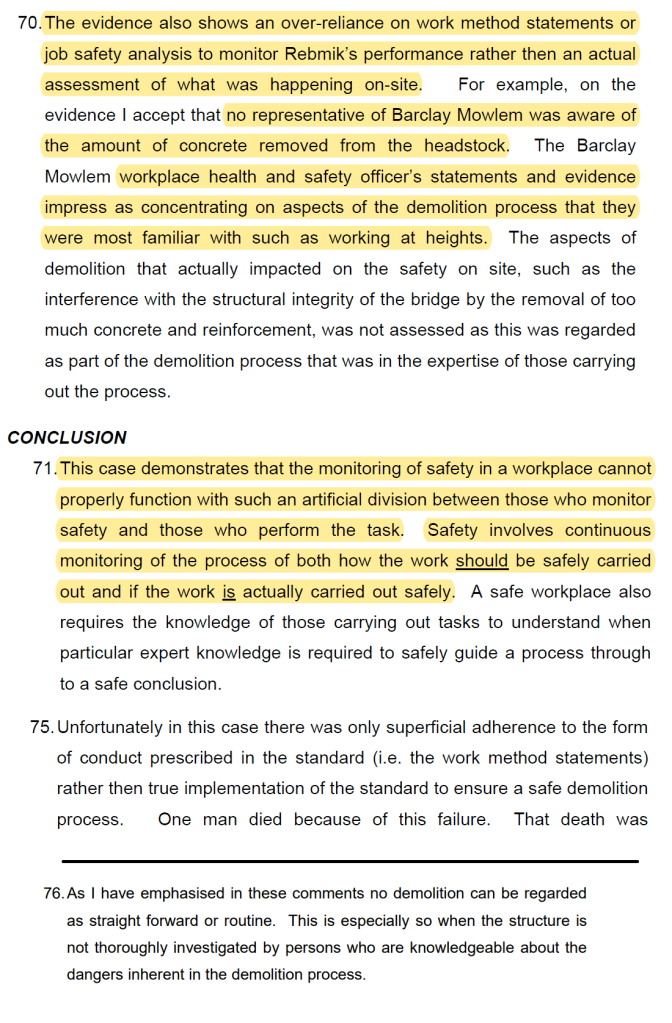 70. The evidence also shows an over-reliance on work method statements or job safety analysis to monitor Rebmik's performance rather then an actual assessment of what was happening on-site. For example, on the evidence I accept that no representative of Barclay Mowlem was aware of the amount of concrete removed from the headstock. The Barclay Mowlem workplace health and safety officer's statements and evidence impress as concentrating on aspects of the demolition process that they were most familiar with such as working at heights. The aspects of demolition that actually impacted on the safety on site, such as the interference with the structural integrity of the bridge by the removal of too much concrete and reinforcement, was not assessed as this was regarded as part of the demolition process that was in the expertise of those carrying out the process.

CONCLUSION

71. This case demonstrates that the monitoring of safety in a workplace cannot properly function with such an artificial division between those who monitor safety and those who perform the task. Safety involves continuous monitoring of the process of both how the work should be safely carried out and if the work is actually carried out safely. A safe workplace also requires the knowledge of those carrying out tasks to understand when particular expert knowledge is required to safely guide a process through to a safe conclusion.

75. Unfortunately in this case there was only superficial adherence to the form of conduct prescribed in the standard (i.e. the work method statements) rather then true implementation of the standard to ensure a safe demolition process. One man died because of this failure. That death was

76. As I have emphasised in these comments no demolition can be regarded as straight forward or routine. This is especially so when the structure is not thoroughly investigated by persons who are knowledgeable about the dangers inherent in the demolition process.